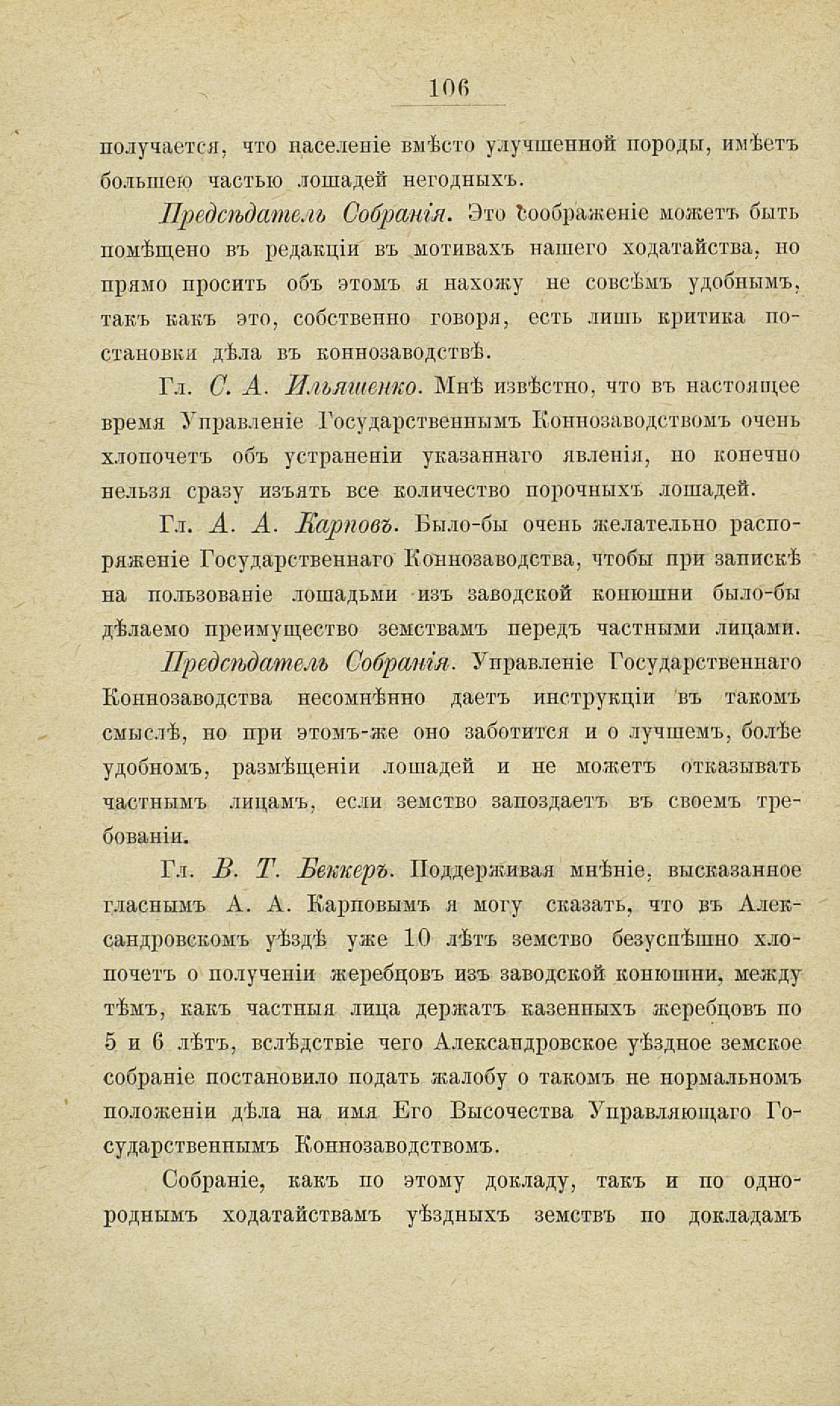 106

получается, что населеніе вмѣсто улучшенной породы, имѣетъ большею частью лошадей негодныхъ.

Предсѣдатель Собранія. Это соображеніе можетъ быть помѣщено въ редакціи въ мотивахъ нашего ходатайства, но прямо просить объ этомъ я нахожу не совсѣмъ удобнымъ, такъ какъ это, собственно говоря, есть лишь критика постановки дѣла въ коннозаводствѣ.

Гл. С. А. Ильяшенко. Мнѣ извѣстно, что въ настоящее время Управленіе Государственнымъ Коннозаводствомъ очень хлопочетъ объ устраненіи указаннаго явленія, но конечно нельзя сразу изъять все количество порочныхъ лошадей.

Гл. А. А. Карповъ. Было-бы очень желательно распоряженіе Государственнаго Коннозаводства, чтобы при запискѣ на пользованіе лошадьми изъ заводской конюшни было-бы дѣлаемо преимущество земствамъ передъ частными лицами.

Предсѣдатель Собранія. Управленіе Государственнаго Коннозаводства несомнѣнно даетъ инструкціи въ такомъ смыслѣ, но при этомъ-же оно заботится и о лучшемъ, болѣе удобномъ, размѣщеніи лошадей и не можетъ отказывать частнымъ лицамъ, если земство запоздаетъ въ своемъ требованіи.

Гл. В. Т. Беккеръ. Поддерживая мнѣніе, высказанное гласнымъ А. А. Карповымъ я могу сказать, что въ Александровскомъ уѣздѣ уже 10 лѣтъ земство безуспѣшно хлопочетъ о полученіи жеребцовъ изъ заводской конюшни, между тѣмъ, какъ частныя лица держатъ казенныхъ жеребцовъ по 5 и 6 лѣтъ, вслѣдствіе чего Александровское уѣздное земское собраніе постановило подать жалобу о такомъ не нормальномъ положеніи дѣла на имя Его Высочества Управляющаго Государственнымъ Коннозаводствомъ.

Собраніе, какъ по этому докладу, такъ и по однороднымъ ходатайствамъ уѣздныхъ земствъ по докладамъ